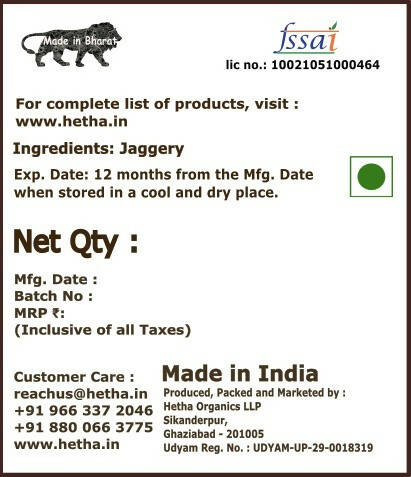 Made in Bharat

fssai

lic no.: 10021051000464

For complete list of products, visit : www.hetha.in

Ingredients: Jaggery

Exp. Date: 12 months from the Mfg. Date when stored in a cool and dry place.

Net Qty :

Mfg. Date :
Batch No :
MRP ₹:
(Inclusive of all Taxes)

Customer Care :
reachus@hetha.in
+91 966 337 2046
+91 880 066 3775
www.hetha.in

Made in India
Produced, Packed and Marketed by :
Hetha Organics LLP
Sikanderpur,
Ghaziabad - 201005
Udyam Reg. No. : UDYAM-UP-29-0018319